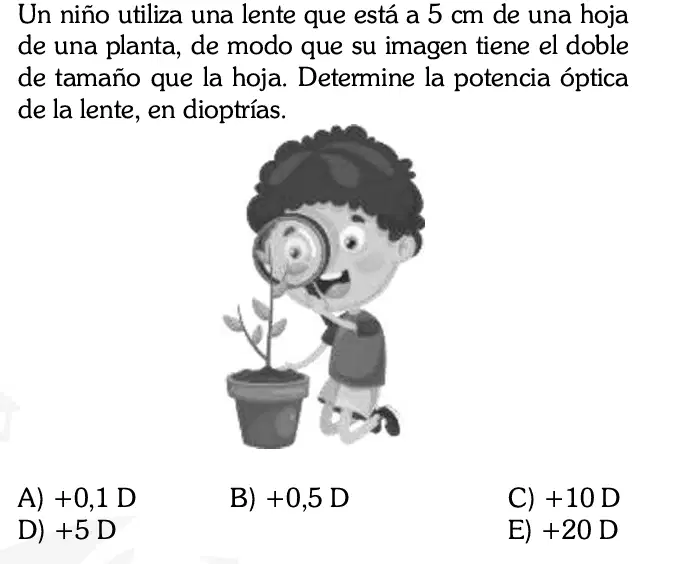 Un niño utiliza una lente que está a 5 cm de una hoja de una planta, de modo que su imagen tiene el doble de tamaño que la hoja. Determine la potencia óptica de la lente, en dioptrías.

A) +0,1 D
B) +0,5 D
C) +10 D
D) +5 D
E) +20 D